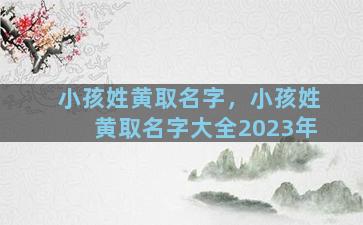 小孩姓黄取名字，小孩姓黄取名字大全2023年